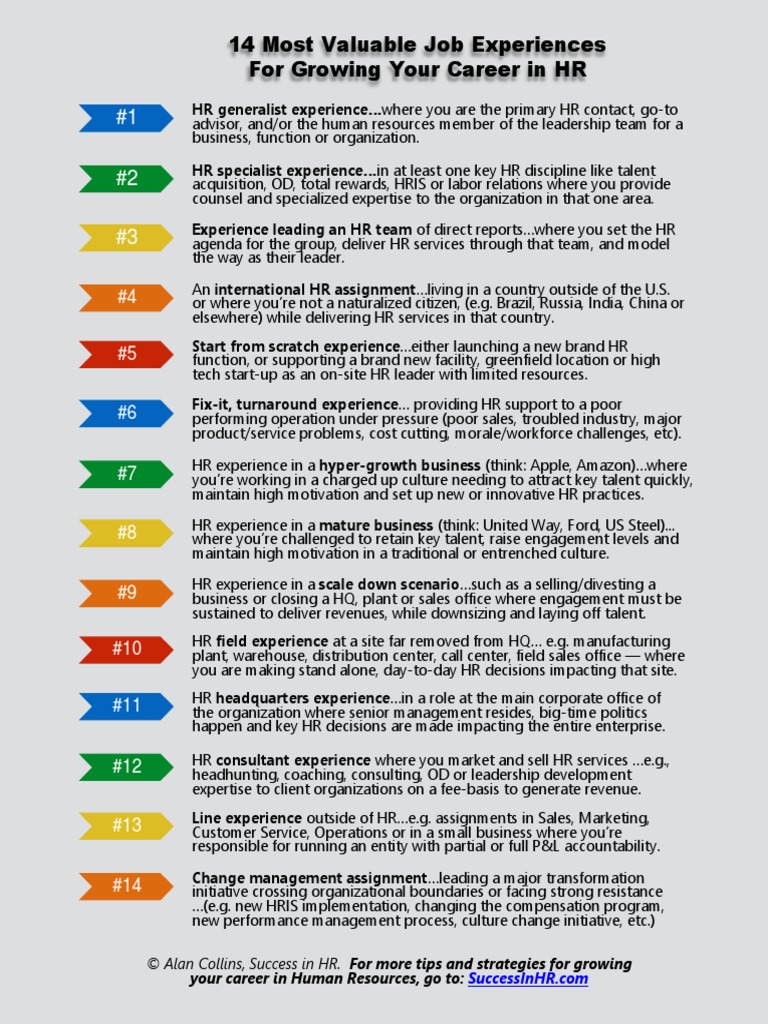 14 Most Valuable Job Experiences
For Growing Your Career in HR

#1 HR generalist experience...where you are the primary HR contact, go-to advisor, and/or the human resources member of the leadership team for a business, function or organization.

#2 HR specialist experience...in at least one key HR discipline like talent acquisition, OD, total rewards, HRIS or labor relations where you provide counsel and specialized expertise to the organization in that one area.

#3 Experience leading an HR team of direct reports...where you set the HR agenda for the group, deliver HR services through that team, and model the way as their leader.

#4 An international HR assignment...living in a country outside of the U.S. or where you're not a naturalized citizen, (e.g. Brazil, Russia, India, China or elsewhere) while delivering HR services in that country.

#5 Start from scratch experience...either launching a new brand HR function, or supporting a brand new facility, greenfield location or high tech start-up as an on-site HR leader with limited resources.

#6 Fix-it, turnaround experience... providing HR support to a poor performing operation under pressure (poor sales, troubled industry, major product/service problems, cost cutting, morale/workforce challenges, etc).

#7 HR experience in a hyper-growth business (think: Apple, Amazon)...where you're working in a charged up culture needing to attract key talent quickly, maintain high motivation and set up new or innovative HR practices.

#8 HR experience in a mature business (think: United Way, Ford, US Steel)... where you're challenged to retain key talent, raise engagement levels and maintain high motivation in a traditional or entrenched culture.

#9 HR experience in a scale down scenario...such as a selling/divesting a business or closing a HQ, plant or sales office where engagement must be sustained to deliver revenues, while downsizing and laying off talent.

#10 HR field experience at a site far removed from HQ... e.g. manufacturing plant, warehouse, distribution center, call center, field sales office — where you are making stand alone, day-to-day HR decisions impacting that site.

#11 HR headquarters experience...in a role at the main corporate office of the organization where senior management resides, big-time politics happen and key HR decisions are made impacting the entire enterprise.

#12 HR consultant experience where you market and sell HR services ...e.g., headhunting, coaching, consulting, OD or leadership development expertise to client organizations on a fee-basis to generate revenue.

#13 Line experience outside of HR...e.g. assignments in Sales, Marketing, Customer Service, Operations or in a small business where you're responsible for running an entity with partial or full P&L accountability.

#14 Change management assignment...leading a major transformation initiative crossing organizational boundaries or facing strong resistance ...(e.g. new HRIS implementation, changing the compensation program, new performance management process, culture change initiative, etc.)

© Alan Collins, Success in HR. For more tips and strategies for growing your career in Human Resources, go to: SuccessInHR.com